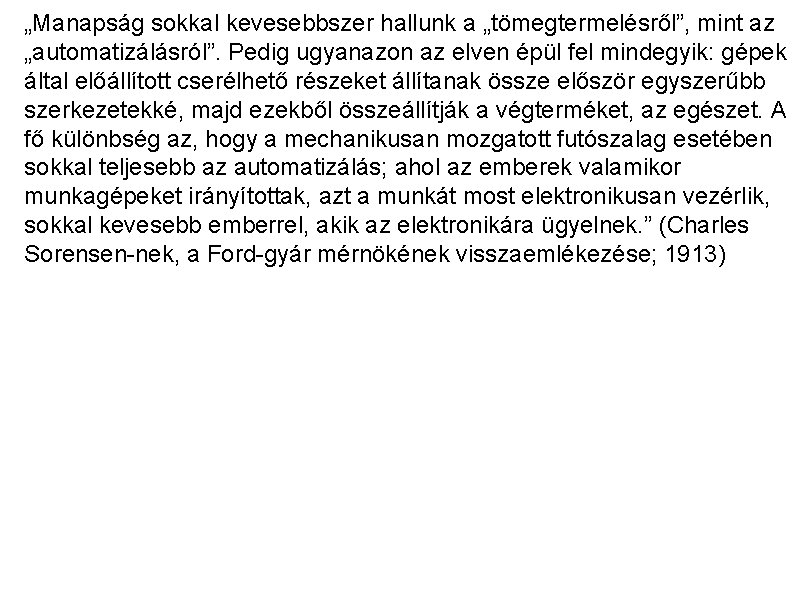 „Manapság sokkal kevesebbszer hallunk a „tömegtermelésről”, mint az „automatizálásról”. Pedig ugyanazon az elven épül fel mindegyik: gépek által előállított cserélhető részeket állítanak össze először egyszerűbb szerkezetekké, majd ezekből összeállítják a végterméket, az egészet. A fő különbség az, hogy a mechanikusan mozgatott futószalag esetében sokkal teljesebb az automatizálás; ahol az emberek valamikor munkagépeket irányítottak, azt a munkát most elektronikusan vezérlik, sokkal kevesebb emberrel, akik az elektronikára ügyelnek.” (Charles Sorensen-nek, a Ford-gyár mérnökének visszaemlékezése; 1913)